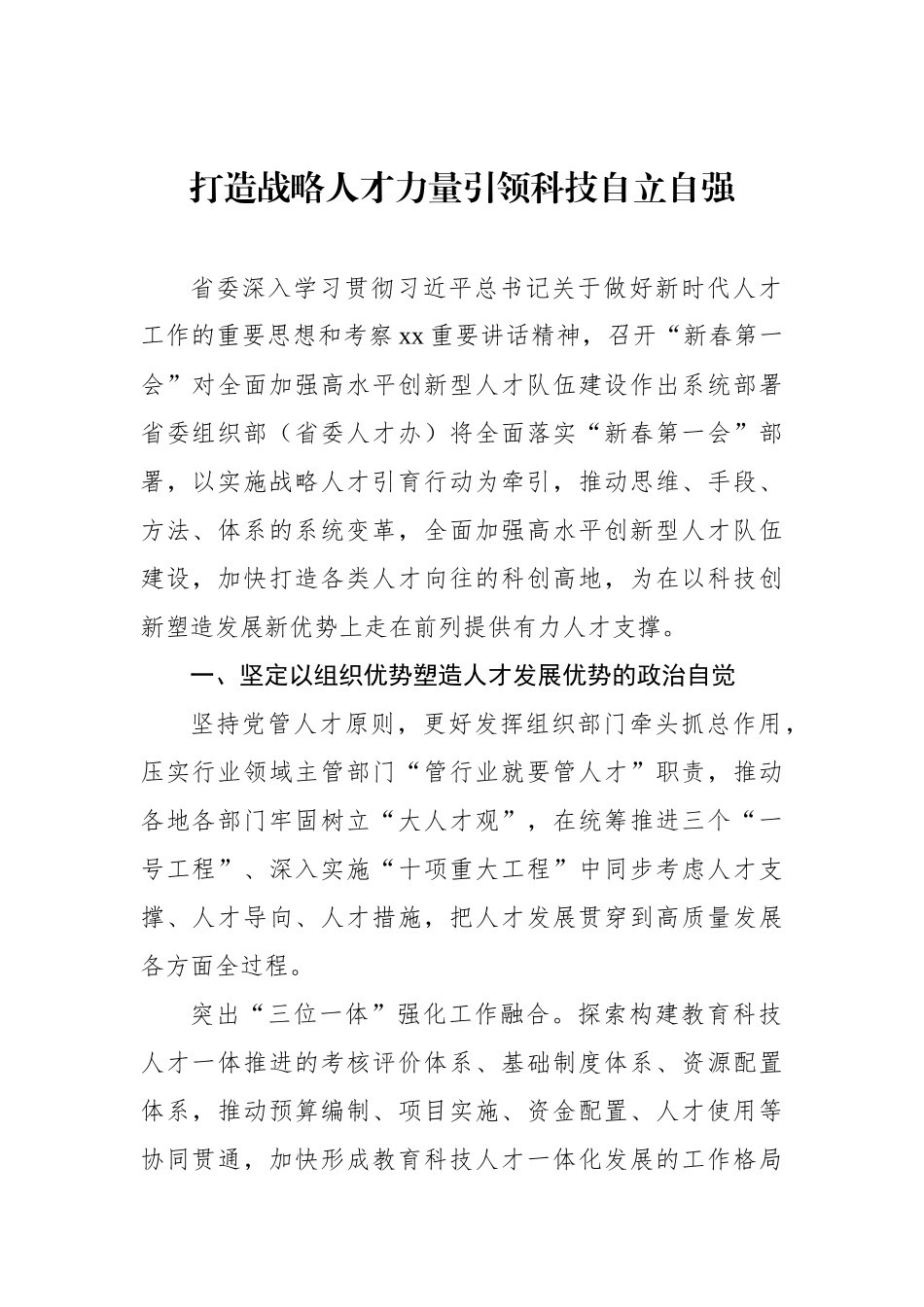 打造战略人才力量引领科技自立自强

省委深入学习贯彻习近平总书记关于做好新时代人才工作的重要思想和考察xx重要讲话精神，召开“新春第一会”对全面加强高水平创新型人才队伍建设作出系统部署省委组织部（省委人才办）将全面落实“新春第一会”部署，以实施战略人才引育行动为牵引，推动思维、手段、方法、体系的系统变革，全面加强高水平创新型人才队伍建设，加快打造各类人才向往的科创高地，为在以科技创新塑造发展新优势上走在前列提供有力人才支撑。

一、坚定以组织优势塑造人才发展优势的政治自觉

坚持党管人才原则，更好发挥组织部门牵头抓总作用，压实行业领域主管部门“管行业就要管人才”职责，推动各地各部门牢固树立“大人才观”，在统筹推进三个“一号工程”、深入实施“十项重大工程”中同步考虑人才支撑、人才导向、人才措施，把人才发展贯穿到高质量发展各方面全过程。

突出“三位一体”强化工作融合。探索构建教育科技人才一体推进的考核评价体系、基础制度体系、资源配置体系，推动预算编制、项目实施、资金配置、人才使用等协同贯通，加快形成教育科技人才一体化发展的工作格局